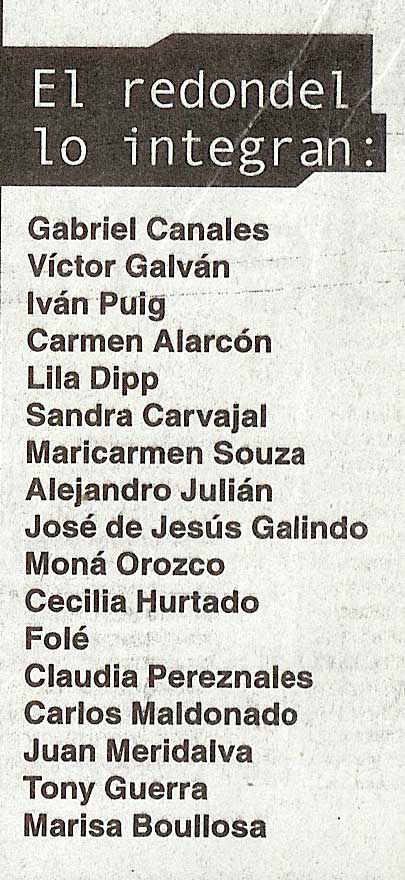 El redondel lo integran:

Gabriel Canales
Víctor Galván
Iván Puig
Carmen Alarcón
Lila Dipp
Sandra Carvajal
Maricarmen Souza
Alejandro Julián
José de Jesús Galindo
Moná Orozco
Cecilia Hurtado
Folé
Claudia Pereznales
Carlos Maldonado
Juan Meridalva
Tony Guerra
Marisa Boullosa